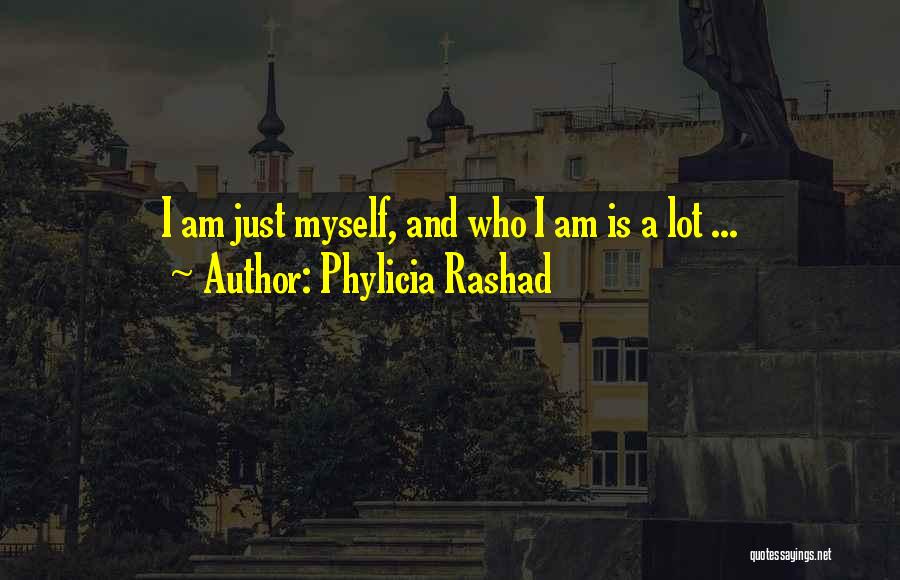 I am just myself, and who I am is a lot ...
~ Author: Phylicia Rashad

quotessayings.net